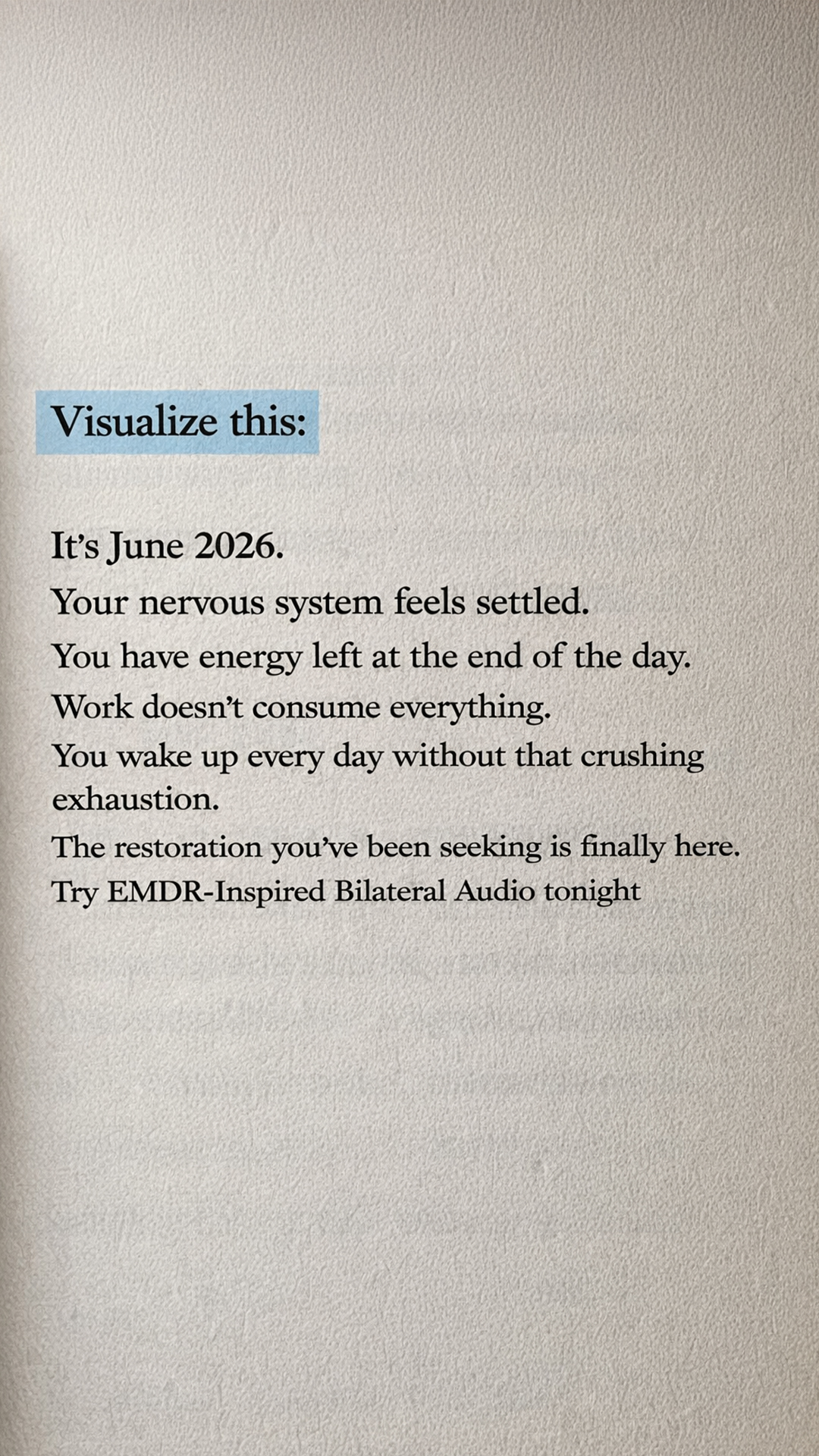 Visualize this:

It's June 2026.

Your nervous system feels settled.

You have energy left at the end of the day.

Work doesn't consume everything.

You wake up every day without that crushing exhaustion.

The restoration you've been seeking is finally here.

Try EMDR-Inspired Bilateral Audio tonight